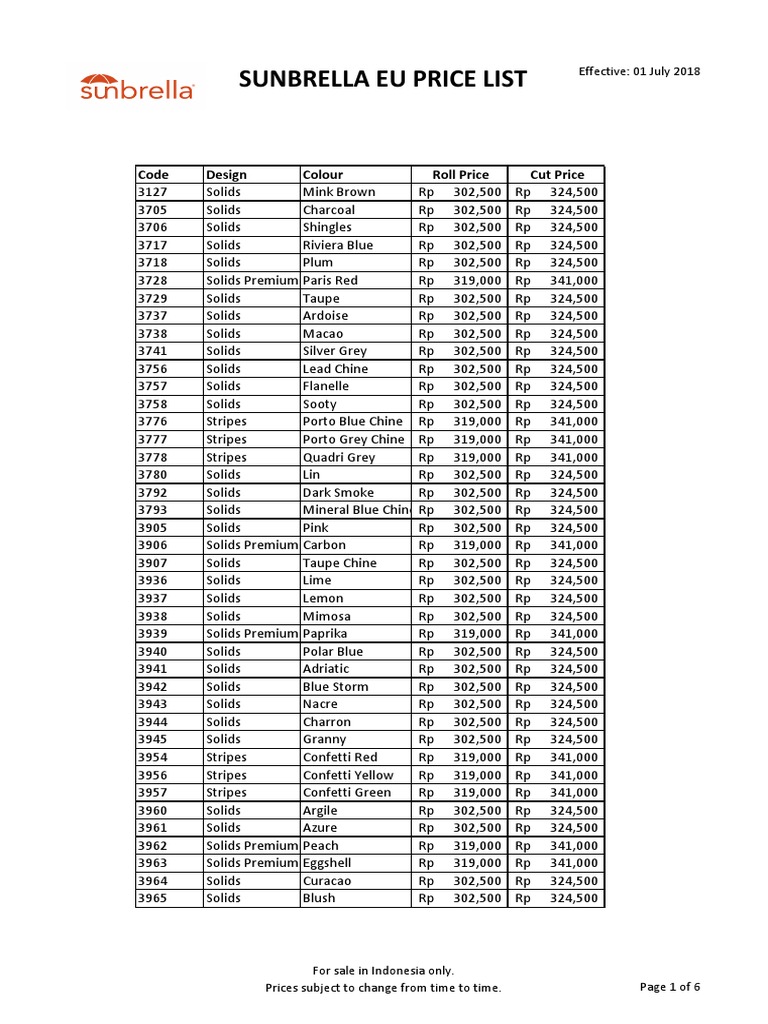 sunbrella

SUNBRELLA EU PRICE LIST

Effective: 01 July 2018

| Code | Design | Colour | Roll Price | Cut Price |
|---|---|---|---|---|
| 3127 | Solids | Mink Brown | Rp 302,500 | Rp 324,500 |
| 3705 | Solids | Charcoal | Rp 302,500 | Rp 324,500 |
| 3706 | Solids | Shingles | Rp 302,500 | Rp 324,500 |
| 3717 | Solids | Riviera Blue | Rp 302,500 | Rp 324,500 |
| 3718 | Solids | Plum | Rp 302,500 | Rp 324,500 |
| 3728 | Solids Premium | Paris Red | Rp 319,000 | Rp 341,000 |
| 3729 | Solids | Taupe | Rp 302,500 | Rp 324,500 |
| 3737 | Solids | Ardoise | Rp 302,500 | Rp 324,500 |
| 3738 | Solids | Macao | Rp 302,500 | Rp 324,500 |
| 3741 | Solids | Silver Grey | Rp 302,500 | Rp 324,500 |
| 3756 | Solids | Lead Chine | Rp 302,500 | Rp 324,500 |
| 3757 | Solids | Flanelle | Rp 302,500 | Rp 324,500 |
| 3758 | Solids | Sooty | Rp 302,500 | Rp 324,500 |
| 3776 | Stripes | Porto Blue Chine | Rp 319,000 | Rp 341,000 |
| 3777 | Stripes | Porto Grey Chine | Rp 319,000 | Rp 341,000 |
| 3778 | Stripes | Quadri Grey | Rp 319,000 | Rp 341,000 |
| 3780 | Solids | Lin | Rp 302,500 | Rp 324,500 |
| 3792 | Solids | Dark Smoke | Rp 302,500 | Rp 324,500 |
| 3793 | Solids | Mineral Blue Chin | Rp 302,500 | Rp 324,500 |
| 3905 | Solids | Pink | Rp 302,500 | Rp 324,500 |
| 3906 | Solids Premium | Carbon | Rp 319,000 | Rp 341,000 |
| 3907 | Solids | Taupe Chine | Rp 302,500 | Rp 324,500 |
| 3936 | Solids | Lime | Rp 302,500 | Rp 324,500 |
| 3937 | Solids | Lemon | Rp 302,500 | Rp 324,500 |
| 3938 | Solids | Mimosa | Rp 302,500 | Rp 324,500 |
| 3939 | Solids Premium | Paprika | Rp 319,000 | Rp 341,000 |
| 3940 | Solids | Polar Blue | Rp 302,500 | Rp 324,500 |
| 3941 | Solids | Adriatic | Rp 302,500 | Rp 324,500 |
| 3942 | Solids | Blue Storm | Rp 302,500 | Rp 324,500 |
| 3943 | Solids | Nacre | Rp 302,500 | Rp 324,500 |
| 3944 | Solids | Charron | Rp 302,500 | Rp 324,500 |
| 3945 | Solids | Granny | Rp 302,500 | Rp 324,500 |
| 3954 | Stripes | Confetti Red | Rp 319,000 | Rp 341,000 |
| 3956 | Stripes | Confetti Yellow | Rp 319,000 | Rp 341,000 |
| 3957 | Stripes | Confetti Green | Rp 319,000 | Rp 341,000 |
| 3960 | Solids | Argile | Rp 302,500 | Rp 324,500 |
| 3961 | Solids | Azure | Rp 302,500 | Rp 324,500 |
| 3962 | Solids Premium | Peach | Rp 319,000 | Rp 341,000 |
| 3963 | Solids Premium | Eggshell | Rp 319,000 | Rp 341,000 |
| 3964 | Solids | Curacao | Rp 302,500 | Rp 324,500 |
| 3965 | Solids | Blush | Rp 302,500 | Rp 324,500 |

For sale in Indonesia only.
Prices subject to change from time to time.

Page 1 of 6